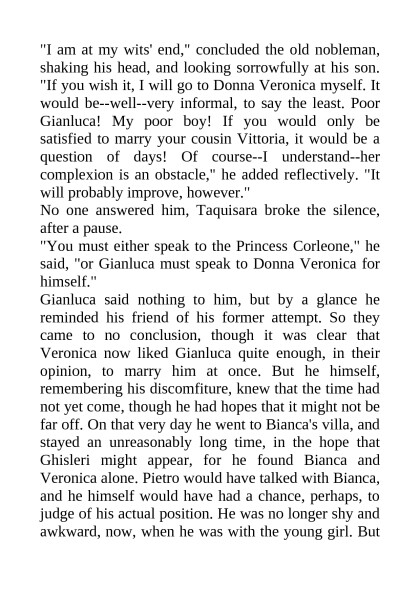 "I am at my wits' end," concluded the old nobleman, shaking his head, and looking sorrowfully at his son. "If you wish it, I will go to Donna Veronica myself. It would be--well--very informal, to say the least. Poor Gianluca! My poor boy! If you would only be satisfied to marry your cousin Vittoria, it would be a question of days! Of course--I understand--her complexion is an obstacle," he added reflectively. "It will probably improve, however."

No one answered him, Taquisara broke the silence, after a pause.

"You must either speak to the Princess Corleone," he said, "or Gianluca must speak to Donna Veronica for himself."

Gianluca said nothing to him, but by a glance he reminded his friend of his former attempt. So they came to no conclusion, though it was clear that Veronica now liked Gianluca quite enough, in their opinion, to marry him at once. But he himself, remembering his discomfiture, knew that the time had not yet come, though he had hopes that it might not be far off. On that very day he went to Bianca's villa, and stayed an unreasonably long time, in the hope that Ghisleri might appear, for he found Bianca and Veronica alone. Pietro would have talked with Bianca, and he himself would have had a chance, perhaps, to judge of his actual position. He was no longer shy and awkward, now, when he was with the young girl. But